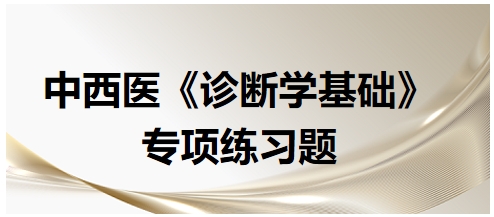 中西医《诊断学基础》
专项练习题